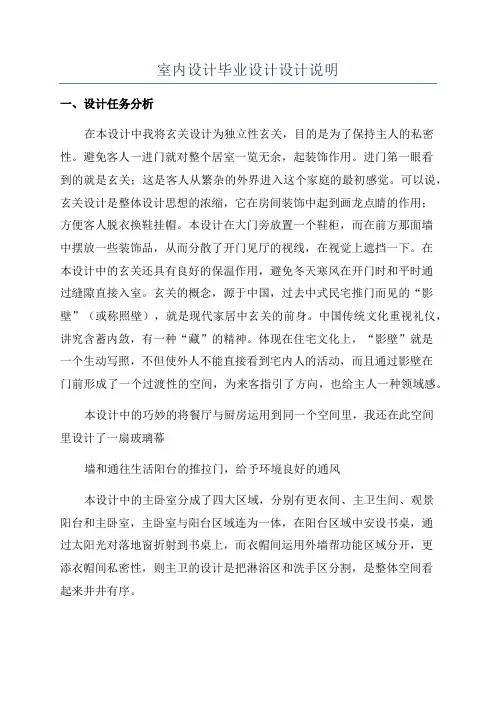 室内设计毕业设计设计说明

一、设计任务分析

在本设计中我将玄关设计为独立性玄关，目的是为了保持主人的私密性。避免客人一进门就对整个居室一览无余，起装饰作用。进门第一眼看到的就是玄关；这是客人从繁杂的外界进入这个家庭的最初感觉。可以说，玄关设计是整体设计思想的浓缩，它在房间装饰中起到画龙点睛的作用；方便客人脱衣换鞋挂帽。本设计在大门旁放置一个鞋柜，而在前方那面墙中摆放一些装饰品，从而分散了开门见厅的视线，在视觉上遮挡一下。在本设计中的玄关还具有良好的保温作用，避免冬天寒风在开门时和平时通过缝隙直接入室。玄关的概念，源于中国，过去中式民宅推门而见的“影壁”（或称照壁），就是现代家居中玄关的前身。中国传统文化重视礼仪，讲究含蓄内敛，有一种“藏”的精神。体现在住宅文化上，“影壁”就是一个生动写照，不但使外人不能直接看到宅内人的活动，而且通过影壁在门前形成了一个过渡性的空间，为来客指引了方向，也给主人一种领域感。

本设计中的巧妙的将餐厅与厨房运用到同一个空间里，我还在此空间里设计了一扇玻璃幕

墙和通往生活阳台的推拉门，给予环境良好的通风

本设计中的主卧室分成了四大区域，分别有更衣间、主卫生间、观景阳台和主卧室，主卧室与阳台区域连为一体，在阳台区域中安设书桌，通过太阳光对落地窗折射到书桌上，而衣帽间运用外墙帮功能区域分开，更添衣帽间私密性，则主卫的设计是把淋浴区和洗手区分割，是整体空间看起来井井有序。